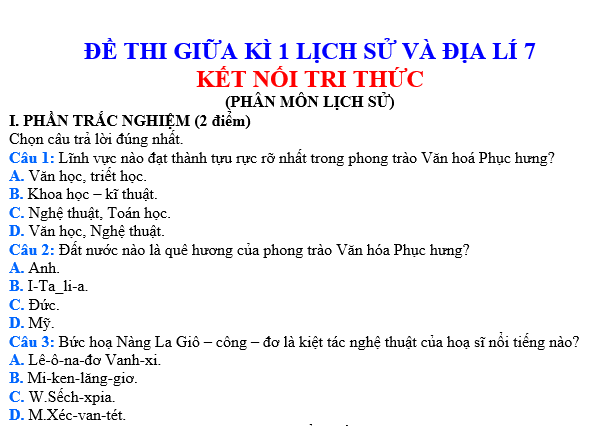 ĐỀ THI GIỮA KÌ 1 LỊCH SỬ VÀ ĐỊA LÍ 7
KẾT NỐI TRI THỨC
(PHÂN MÔN LỊCH SỬ)

I. PHẦN TRẮC NGHIỆM (2 điểm)
Chọn câu trả lời đúng nhất.

Câu 1: Lĩnh vực nào đạt thành tựu rực rỡ nhất trong phong trào Văn hoá Phục hưng?
A. Văn học, triết học.
B. Khoa học – kĩ thuật.
C. Nghệ thuật, Toán học.
D. Văn học, Nghệ thuật.

Câu 2: Đất nước nào là quê hương của phong trào Văn hóa Phục hưng?
A. Anh.
B. I-Ta_li-a.
C. Đức.
D. Mỹ.

Câu 3: Bức hoạ Nàng La Giô – công – đơ là kiệt tác nghệ thuật của hoạ sĩ nổi tiếng nào?
A. Lê-ô-na-đơ Vanh-xi.
B. Mi-ken-lăng-giơ.
C. W.Sếch-xpia.
D. M.Xéc-van-tét.